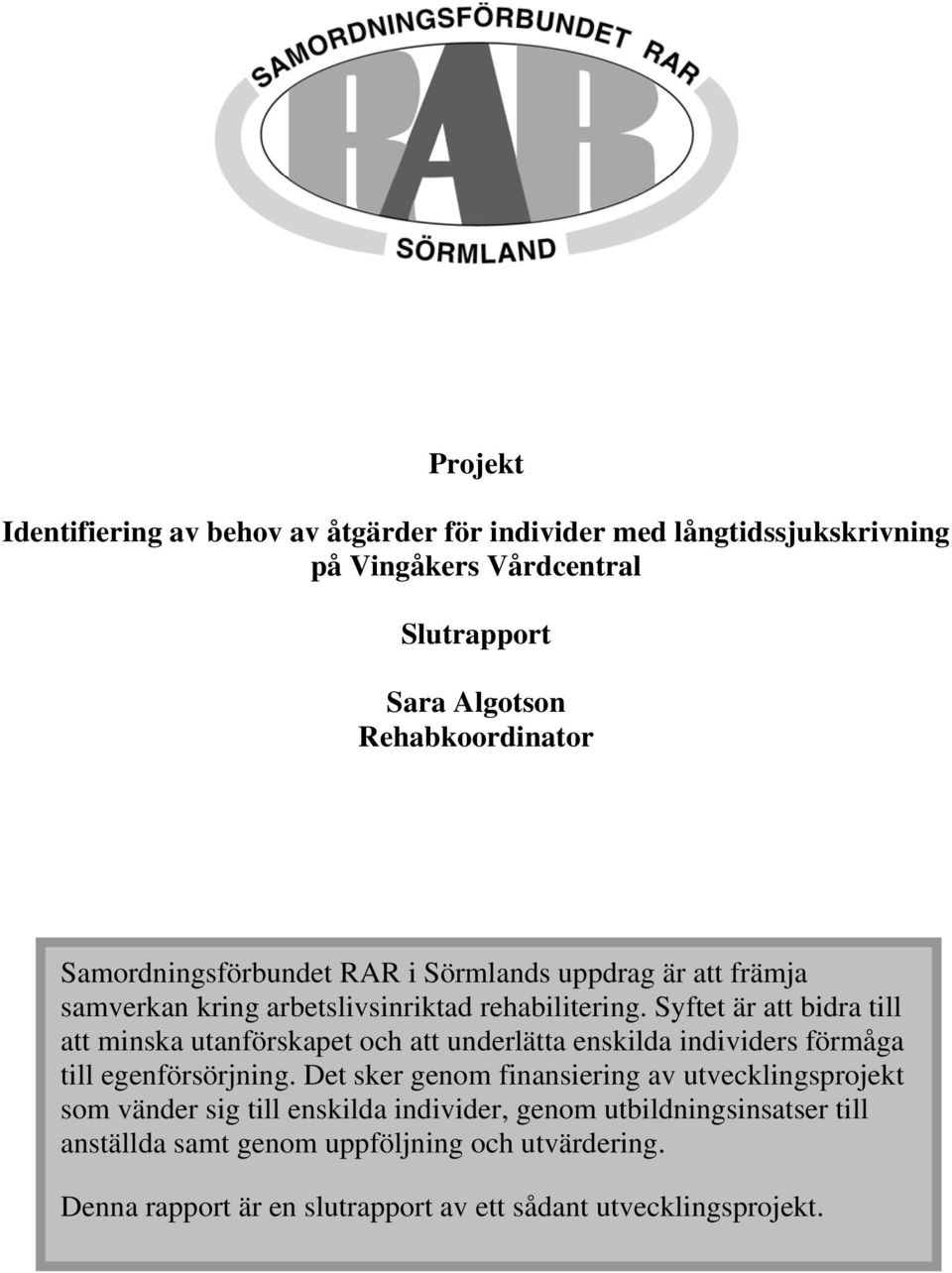 SAMORDNINGSFÖRBUNDET RAR
RAR
SÖRMLAND

Projekt

Identifiering av behov av åtgärder för individer med långtidssjukskrivning på Vingåkers Vårdcentral

Slutrapport

Sara Algotson
Rehabkoordinator

Samordningsförbundet RAR i Sörmlands uppdrag är att främja samverkan kring arbetslivsinriktad rehabilitering. Syftet är att bidra till att minska utanförskapet och att underlätta enskilda individers förmåga till egenförsörjning. Det sker genom finansiering av utvecklingsprojekt som vänder sig till enskilda individer, genom utbildningsinsatser till anställda samt genom uppföljning och utvärdering.

Denna rapport är en slutrapport av ett sådant utvecklingsprojekt.